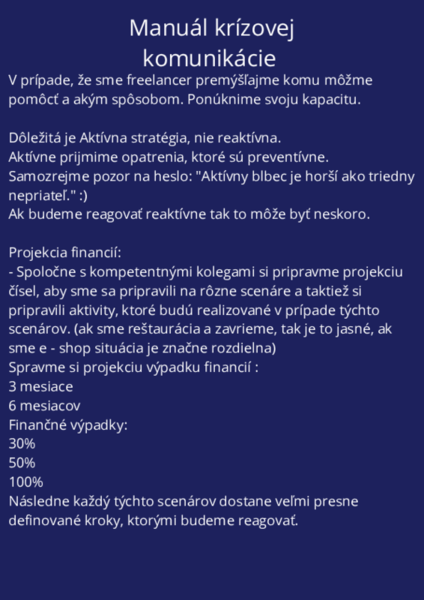 Manuál krízovej komunikácie

V prípade, že sme freelancer premýšľajme komu môžme pomôcť a akým spôsobom. Ponúknime svoju kapacitu.

Dôležitá je Aktívna stratégia, nie reaktívna.
Aktívne prijmime opatrenia, ktoré sú preventívne.
Samozrejme pozor na heslo: "Aktívny blbec je horší ako triedny nepriateľ." :)
Ak budeme reagovať reaktívne tak to môže byť neskoro.

Projekcia financií:
- Spoločne s kompetentnými kolegami si pripravme projekciu čísel, aby sme sa pripravili na rôzne scenáre a taktiež si pripravili aktivity, ktoré budú realizované v prípade týchto scenárov. (ak sme reštaurácia a zavrieme, tak je to jasné, ak sme e - shop situácia je značne rozdielna)
Spravme si projekciu výpadku financií :
3 mesiace
6 mesiacov
Finančné výpadky:
30%
50%
100%
Následne každý týchto scenárov dostane veľmi presne definované kroky, ktorými budeme reagovať.